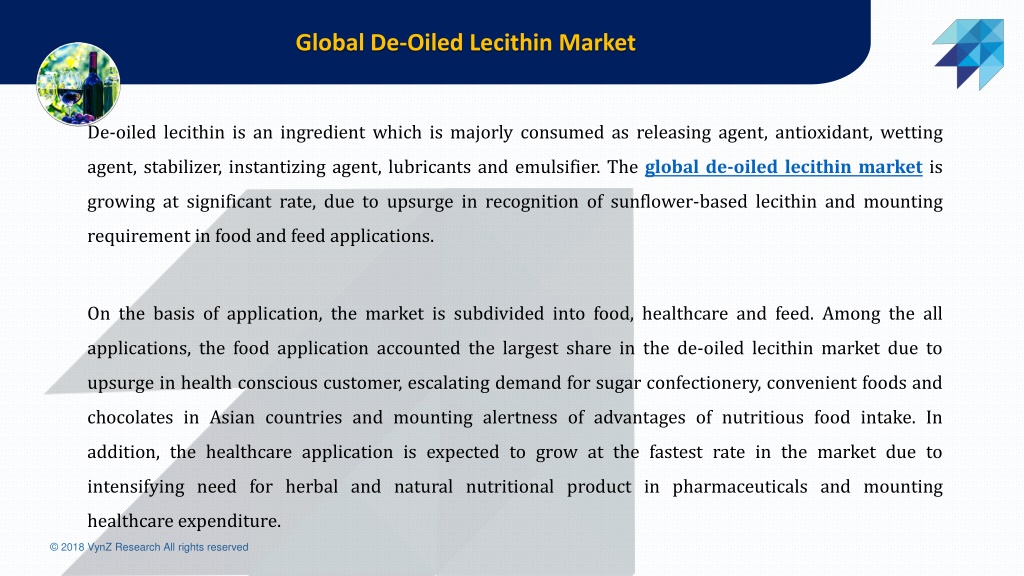 Global De-Oiled Lecithin Market

De-oiled lecithin is an ingredient which is majorly consumed as releasing agent, antioxidant, wetting agent, stabilizer, instantizing agent, lubricants and emulsifier. The global de-oiled lecithin market is growing at significant rate, due to upsurge in recognition of sunflower-based lecithin and mounting requirement in food and feed applications.

On the basis of application, the market is subdivided into food, healthcare and feed. Among the all applications, the food application accounted the largest share in the de-oiled lecithin market due to upsurge in health conscious customer, escalating demand for sugar confectionery, convenient foods and chocolates in Asian countries and mounting alertness of advantages of nutritious food intake. In addition, the healthcare application is expected to grow at the fastest rate in the market due to intensifying need for herbal and natural nutritional product in pharmaceuticals and mounting healthcare expenditure.

© 2018 VynZ Research All rights reserved